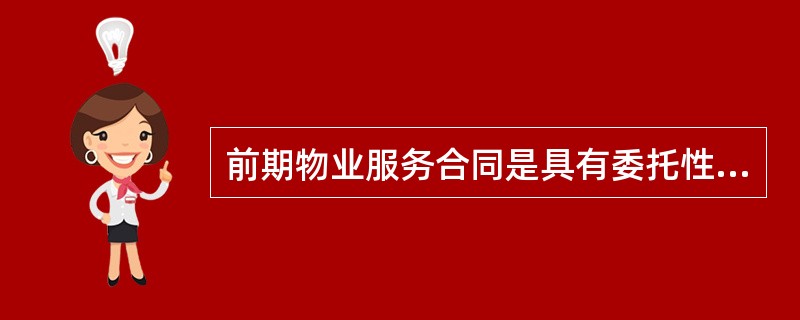 前期物业服务合同是具有委托性...